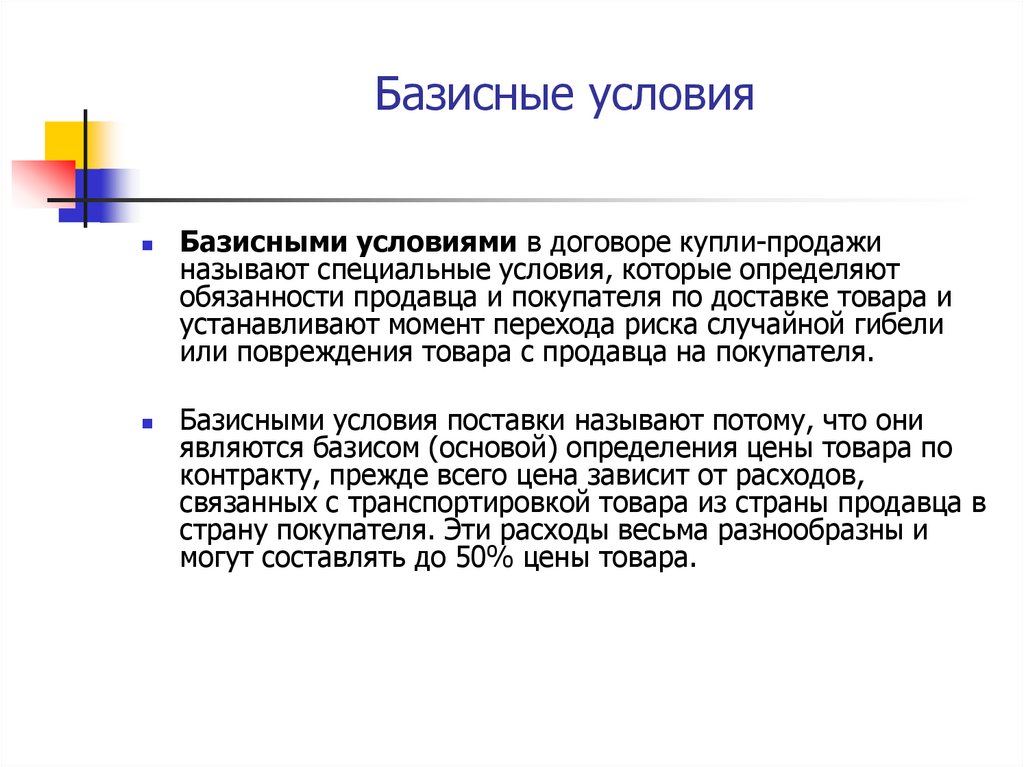 Базисные условия

Базисными условиями в договоре купли-продажи называют специальные условия, которые определяют обязанности продавца и покупателя по доставке товара и устанавливают момент перехода риска случайной гибели или повреждения товара с продавца на покупателя.

Базисными условия поставки называют потому, что они являются базисом (основой) определения цены товара по контракту, прежде всего цена зависит от расходов, связанных с транспортировкой товара из страны продавца в страну покупателя. Эти расходы весьма разнообразны и могут составлять до 50% цены товара.